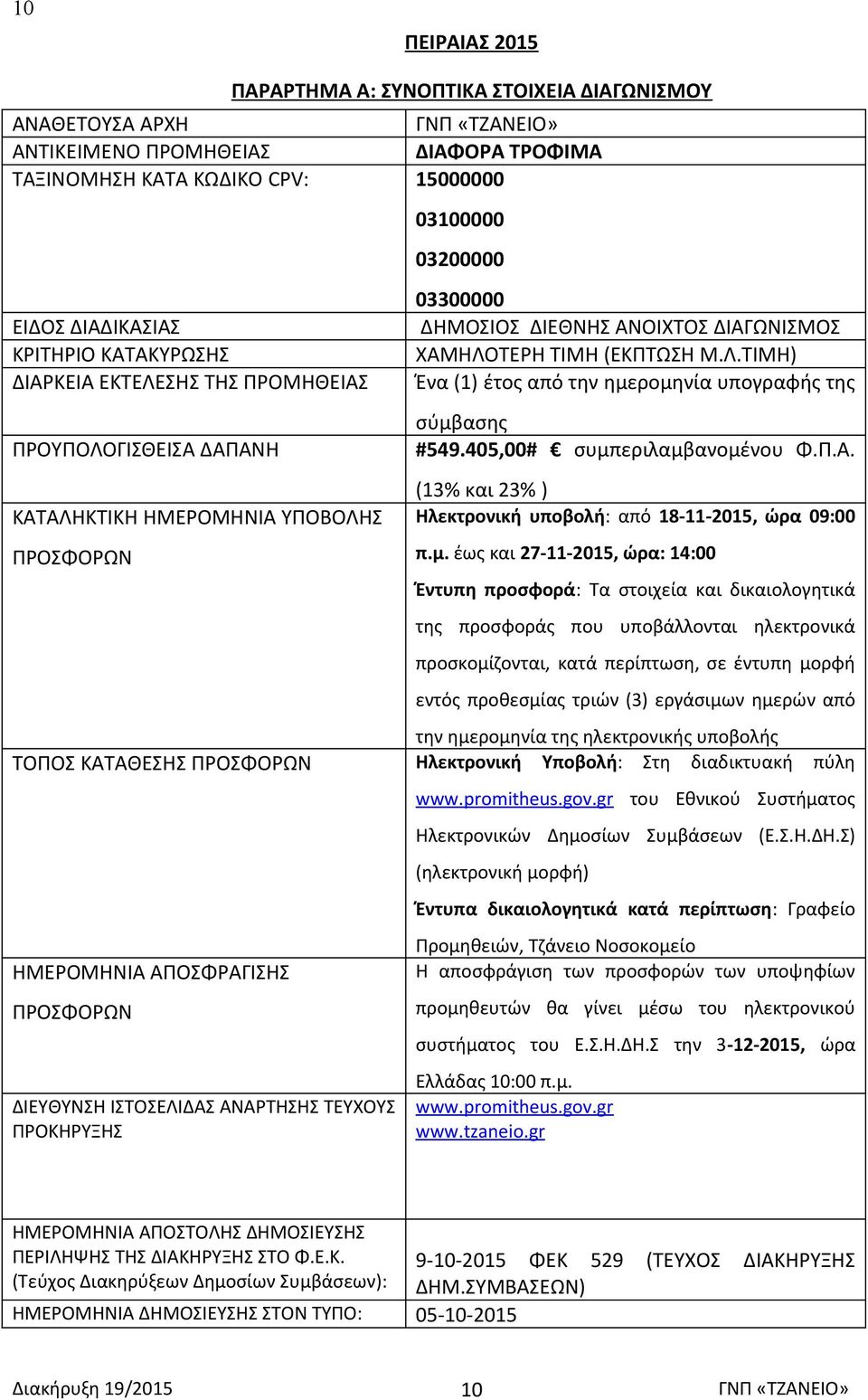 10

ΠΕΙΡΑΙΑΣ 2015

ΠΑΡΑΡΤΗΜΑ Α: ΣΥΝΟΠΤΙΚΑ ΣΤΟΙΧΕΙΑ ΔΙΑΓΩΝΙΣΜΟΥ

| | |
|---|---|
| ΑΝΑΘΕΤΟΥΣΑ ΑΡΧΗ | ΓΝΠ «ΤΖΑΝΕΙΟ» |
| ΑΝΤΙΚΕΙΜΕΝΟ ΠΡΟΜΗΘΕΙΑΣ | ΔΙΑΦΟΡΑ ΤΡΟΦΙΜΑ |
| ΤΑΞΙΝΟΜΗΣΗ ΚΑΤΑ ΚΩΔΙΚΟ CPV: | 15000000 03100000 03200000 03300000 |
| ΕΙΔΟΣ ΔΙΑΔΙΚΑΣΙΑΣ | ΔΗΜΟΣΙΟΣ ΔΙΕΘΝΗΣ ΑΝΟΙΧΤΟΣ ΔΙΑΓΩΝΙΣΜΟΣ |
| ΚΡΙΤΗΡΙΟ ΚΑΤΑΚΥΡΩΣΗΣ | ΧΑΜΗΛΟΤΕΡΗ ΤΙΜΗ (ΕΚΠΤΩΣΗ Μ.Λ.ΤΙΜΗ) |
| ΔΙΑΡΚΕΙΑ ΕΚΤΕΛΕΣΗΣ ΤΗΣ ΠΡΟΜΗΘΕΙΑΣ | Ένα (1) έτος από την ημερομηνία υπογραφής της σύμβασης |
| ΠΡΟΥΠΟΛΟΓΙΣΘΕΙΣΑ ΔΑΠΑΝΗ | #549.405,00# € συμπεριλαμβανομένου Φ.Π.Α. (13% και 23% ) |
| ΚΑΤΑΛΗΚΤΙΚΗ ΗΜΕΡΟΜΗΝΙΑ ΥΠΟΒΟΛΗΣ ΠΡΟΣΦΟΡΩΝ | Ηλεκτρονική υποβολή: από 18-11-2015, ώρα 09:00 π.μ. έως και 27-11-2015, ώρα: 14:00 Έντυπη προσφορά: Τα στοιχεία και δικαιολογητικά της προσφοράς που υποβάλλονται ηλεκτρονικά προσκομίζονται, κατά περίπτωση, σε έντυπη μορφή εντός προθεσμίας τριών (3) εργάσιμων ημερών από την ημερομηνία της ηλεκτρονικής υποβολής |
| ΤΟΠΟΣ ΚΑΤΑΘΕΣΗΣ ΠΡΟΣΦΟΡΩΝ | Ηλεκτρονική Υποβολή: Στη διαδικτυακή πύλη www.promitheus.gov.gr του Εθνικού Συστήματος Ηλεκτρονικών Δημοσίων Συμβάσεων (Ε.Σ.Η.ΔΗ.Σ) (ηλεκτρονική μορφή) Έντυπα δικαιολογητικά κατά περίπτωση: Γραφείο Προμηθειών, Τζάνειο Νοσοκομείο |
| ΗΜΕΡΟΜΗΝΙΑ ΑΠΟΣΦΡΑΓΙΣΗΣ ΠΡΟΣΦΟΡΩΝ | Η αποσφράγιση των προσφορών των υποψηφίων προμηθευτών θα γίνει μέσω του ηλεκτρονικού συστήματος του Ε.Σ.Η.ΔΗ.Σ την 3-12-2015, ώρα Ελλάδας 10:00 π.μ. |
| ΔΙΕΥΘΥΝΣΗ ΙΣΤΟΣΕΛΙΔΑΣ ΑΝΑΡΤΗΣΗΣ ΤΕΥΧΟΥΣ ΠΡΟΚΗΡΥΞΗΣ | www.promitheus.gov.gr www.tzaneio.gr |

| | |
|---|---|
| ΗΜΕΡΟΜΗΝΙΑ ΑΠΟΣΤΟΛΗΣ ΔΗΜΟΣΙΕΥΣΗΣ ΠΕΡΙΛΗΨΗΣ ΤΗΣ ΔΙΑΚΗΡΥΞΗΣ ΣΤΟ Φ.Ε.Κ. (Τεύχος Διακηρύξεων Δημοσίων Συμβάσεων): | 9-10-2015 ΦΕΚ 529 (ΤΕΥΧΟΣ ΔΙΑΚΗΡΥΞΗΣ ΔΗΜ.ΣΥΜΒΑΣΕΩΝ) |
| ΗΜΕΡΟΜΗΝΙΑ ΔΗΜΟΣΙΕΥΣΗΣ ΣΤΟΝ ΤΥΠΟ: | 05-10-2015 |

Διακήρυξη 19/2015 10 ΓΝΠ «ΤΖΑΝΕΙΟ»